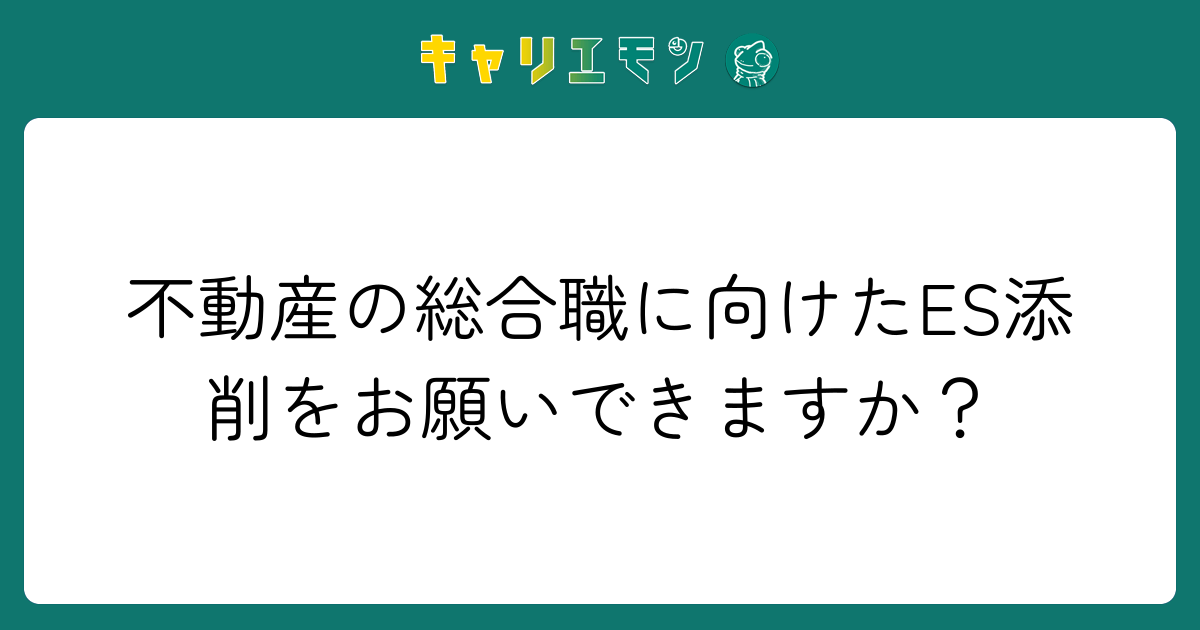 キャリエモン

不動産の総合職に向けたES添削をお願いできますか？